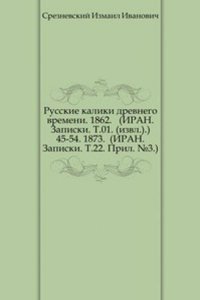 Срезневский Измаил Иванович

Русские калики древнего времени. 1862. (ИРАН. Записки. Т.01. (извл.).) 45-54. 1873. (ИРАН. Записки. Т.22. Прил. №3.)